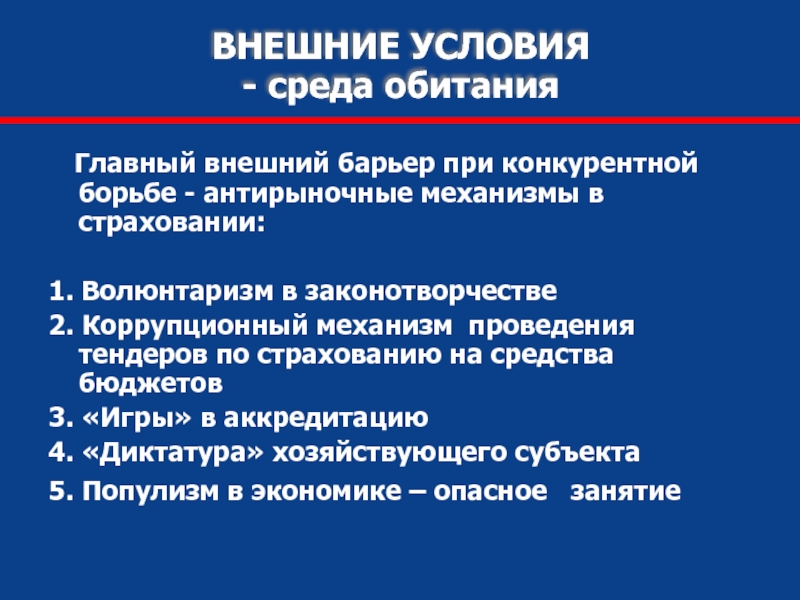 ВНЕШНИЕ УСЛОВИЯ
- среда обитания

Главный внешний барьер при конкурентной борьбе - антирыночные механизмы в страховании:

1. Волюнтаризм в законотворчестве
2. Коррупционный механизм проведения тендеров по страхованию на средства бюджетов
3. «Игры» в аккредитацию
4. «Диктатура» хозяйствующего субъекта
5. Популизм в экономике – опасное занятие